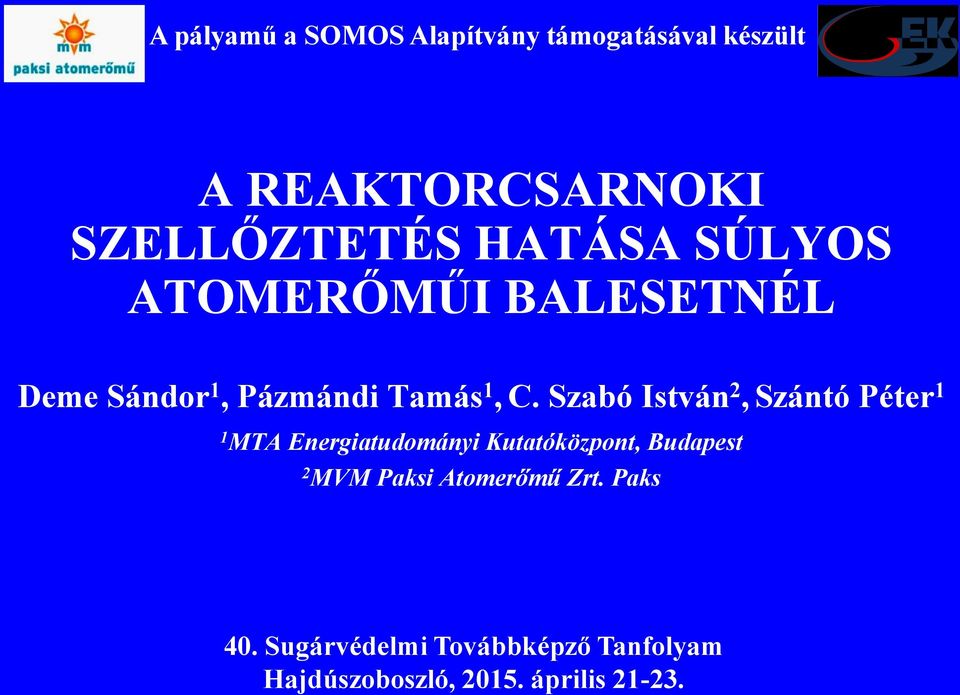 mvm
paksi atomerőmű

A pályamű a SOMOS Alapítvány támogatásával készült

EK

A REAKTORCSARNOKI SZELLŐZTETÉS HATÁSA SÚLYOS ATOMERŐMŰI BALESETNÉL

Deme Sándor$^1$, Pázmándi Tamás$^1$, C. Szabó István$^2$, Szántó Péter$^1$

$^1$MTA Energiatudományi Kutatóközpont, Budapest

$^2$MVM Paksi Atomerőmű Zrt. Paks

40. Sugárvédelmi Továbbképző Tanfolyam
Hajdúszoboszló, 2015. április 21-23.